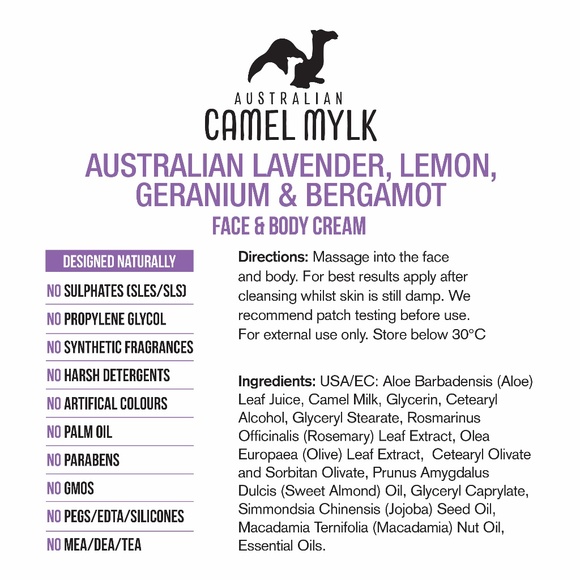 AUSTRALIAN
CAMEL MYLK

AUSTRALIAN LAVENDER, LEMON, GERANIUM & BERGAMOT
FACE & BODY CREAM

DESIGNED NATURALLY
NO SULPHATES (SLES/SLS)
NO PROPYLENE GLYCOL
NO SYNTHETIC FRAGRANCES
NO HARSH DETERGENTS
NO ARTIFICAL COLOURS
NO PALM OIL
NO PARABENS
NO GMOS
NO PEGS/EDTA/SILICONES
NO MEA/DEA/TEA

Directions: Massage into the face and body. For best results apply after cleansing whilst skin is still damp. We recommend patch testing before use. For external use only. Store below 30°C

Ingredients: USA/EC: Aloe Barbadensis (Aloe) Leaf Juice, Camel Milk, Glycerin, Cetearyl Alcohol, Glyceryl Stearate, Rosmarinus Officinalis (Rosemary) Leaf Extract, Olea Europaea (Olive) Leaf Extract, Cetearyl Olivate and Sorbitan Olivate, Prunus Amygdalus Dulcis (Sweet Almond) Oil, Glyceryl Caprylate, Simmondsia Chinensis (Jojoba) Seed Oil, Macadamia Ternifolia (Macadamia) Nut Oil, Essential Oils.